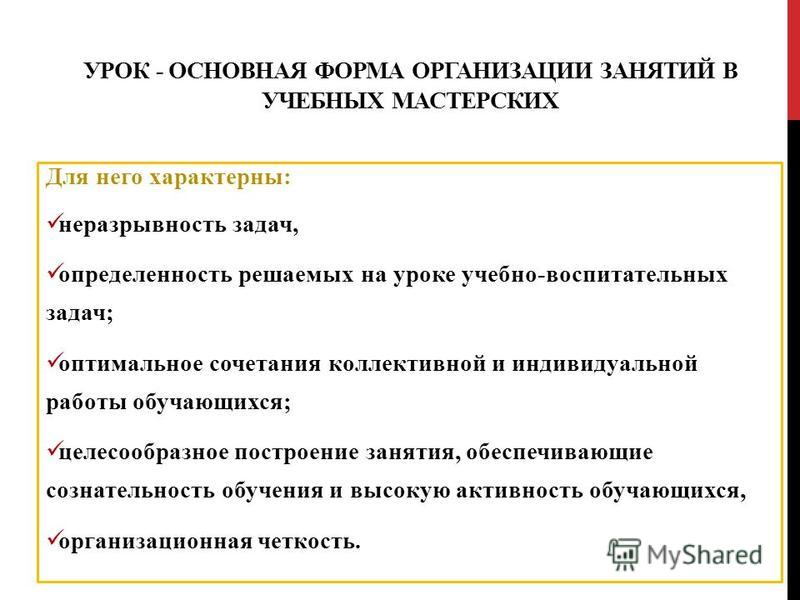 УРОК - ОСНОВНАЯ ФОРМА ОРГАНИЗАЦИИ ЗАНЯТИЙ В УЧЕБНЫХ МАСТЕРСКИХ

Для него характерны:

✓неразрывность задач,

✓определенность решаемых на уроке учебно-воспитательных задач;

✓оптимальное сочетания коллективной и индивидуальной работы обучающихся;

✓целесообразное построение занятия, обеспечивающие сознательность обучения и высокую активность обучающихся,

✓организационная четкость.

MyShared